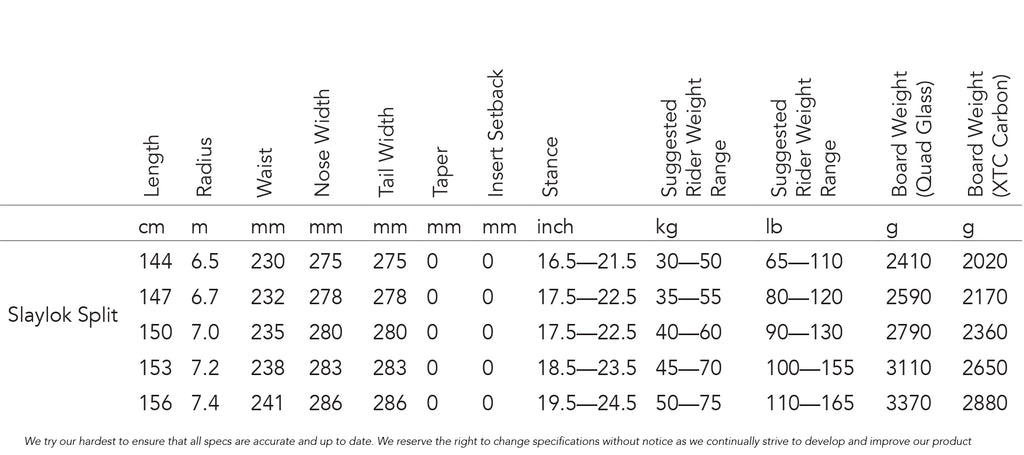 | | Length | Radius | Waist | Nose Width | Tail Width | Taper | Insert Setback | Stance | Suggested Rider Weight Range | Suggested Rider Weight Range | Board Weight (Quad Glass) | Board Weight (XTC Carbon) |
|---|---|---|---|---|---|---|---|---|---|---|---|---|
| | cm | m | mm | mm | mm | mm | mm | inch | kg | lb | g | g |
| Slaylok Split | 144 | 6.5 | 230 | 275 | 275 | 0 | 0 | 16.5—21.5 | 30—50 | 65—110 | 2410 | 2020 |
| | 147 | 6.7 | 232 | 278 | 278 | 0 | 0 | 17.5—22.5 | 35—55 | 80—120 | 2590 | 2170 |
| | 150 | 7.0 | 235 | 280 | 280 | 0 | 0 | 17.5—22.5 | 40—60 | 90—130 | 2790 | 2360 |
| | 153 | 7.2 | 238 | 283 | 283 | 0 | 0 | 18.5—23.5 | 45—70 | 100—155 | 3110 | 2650 |
| | 156 | 7.4 | 241 | 286 | 286 | 0 | 0 | 19.5—24.5 | 50—75 | 110—165 | 3370 | 2880 |

We try our hardest to ensure that all specs are accurate and up to date. We reserve the right to change specifications without notice as we continually strive to develop and improve our product